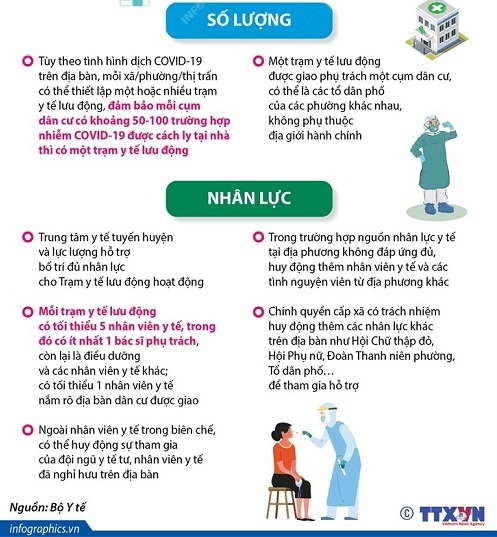 SỐ LƯỢNG

Tùy theo tình hình dịch COVID-19 trên địa bàn, mỗi xã/phường/thị trấn có thể thiết lập một hoặc nhiều trạm y tế lưu động, đảm bảo mỗi cụm dân cư có khoảng 50-100 trường hợp nhiễm COVID-19 được cách ly tại nhà thì có một trạm y tế lưu động

Một trạm y tế lưu động được giao phụ trách một cụm dân cư, có thể là các tổ dân phố của các phường khác nhau, không phụ thuộc địa giới hành chính

NHÂN LỰC

Trung tâm y tế tuyến huyện và lực lượng hỗ trợ bố trí đủ nhân lực cho Trạm y tế lưu động hoạt động

Mỗi trạm y tế lưu động có tối thiểu 5 nhân viên y tế, trong đó có ít nhất 1 bác sĩ phụ trách, còn lại là điều dưỡng và các nhân viên y tế khác; có tối thiểu 1 nhân viên y tế nắm rõ địa bàn dân cư được giao

Ngoài nhân viên y tế trong biên chế, có thể huy động sự tham gia của đội ngũ y tế tư, nhân viên y tế đã nghỉ hưu trên địa bàn

Trong trường hợp nguồn nhân lực y tế tại địa phương không đáp ứng đủ, huy động thêm nhân viên y tế và các tình nguyện viên từ địa phương khác

Chính quyền cấp xã có trách nhiệm huy động thêm các nhân lực khác trên địa bàn như Hội Chữ thập đỏ, Hội Phụ nữ, Đoàn Thanh niên phường, Tổ dân phố… để tham gia hỗ trợ

Nguồn: Bộ Y tế

infographics.vn

© TTXVN
Vietnam News Agency